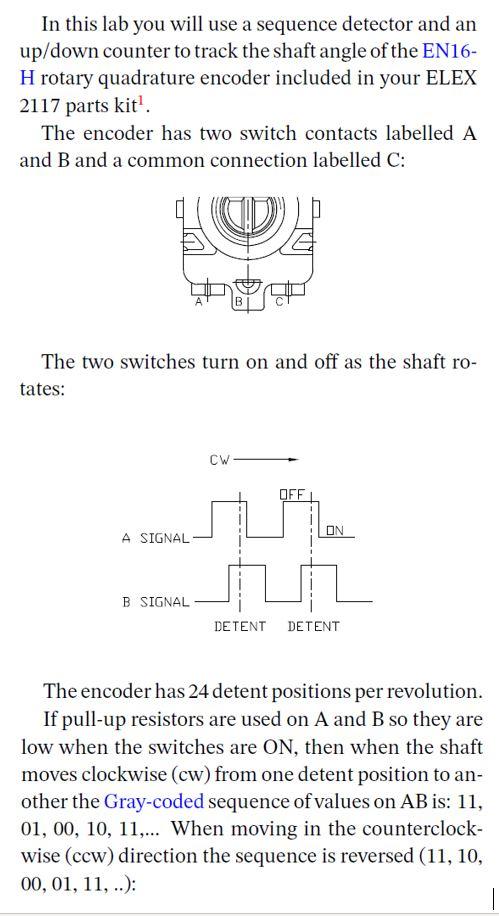 In this lab you will use a sequence detector and an up/down counter to track the shaft angle of the EN16-H rotary quadrature encoder included in your ELEX 2117 parts kit$^1$.

The encoder has two switch contacts labelled A and B and a common connection labelled C:

A B C

The two switches turn on and off as the shaft rotates:

CW

OFF

ON

A SIGNAL

B SIGNAL

DETENT DETENT

The encoder has 24 detent positions per revolution.

If pull-up resistors are used on A and B so they are low when the switches are ON, then when the shaft moves clockwise (cw) from one detent position to another the Gray-coded sequence of values on AB is: 11, 01, 00, 10, 11,... When moving in the counterclockwise (ccw) direction the sequence is reversed (11, 10, 00, 01, 11, ..):